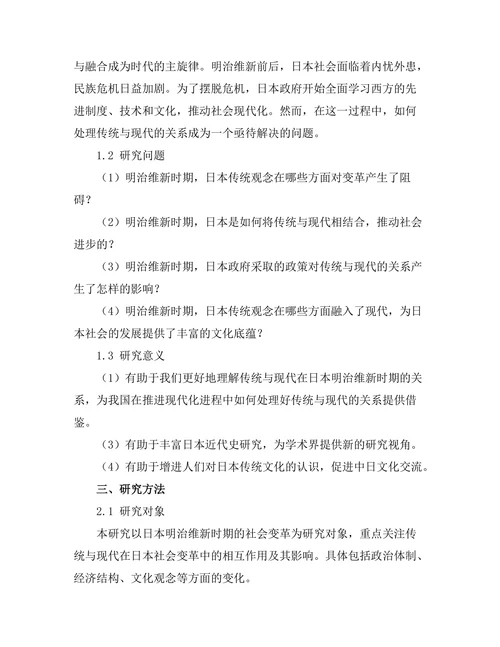 与融合成为时代的主旋律。明治维新前后，日本社会面临着内忧外患，民族危机日益加剧。为了摆脱危机，日本政府开始全面学习西方的先进制度、技术和文化，推动社会现代化。然而，在这一过程中，如何处理传统与现代的关系成为一个亟待解决的问题。

1.2 研究问题

（1）明治维新时期，日本传统观念在哪些方面对变革产生了阻碍？

（2）明治维新时期，日本是如何将传统与现代相结合，推动社会进步的？

（3）明治维新时期，日本政府采取的政策对传统与现代的关系产生了怎样的影响？

（4）明治维新时期，日本传统观念在哪些方面融入了现代，为日本社会的发展提供了丰富的文化底蕴？

1.3 研究意义

（1）有助于我们更好地理解传统与现代在日本明治维新时期的关系，为我国在推进现代化进程中如何处理好传统与现代的关系提供借鉴。

（3）有助于丰富日本近代史研究，为学术界提供新的研究视角。

（4）有助于增进人们对日本传统文化的认识，促进中日文化交流。

三、研究方法

2.1 研究对象

本研究以日本明治维新时期的社会变革为研究对象，重点关注传统与现代在日本社会变革中的相互作用及其影响。具体包括政治体制、经济结构、文化观念等方面的变化。